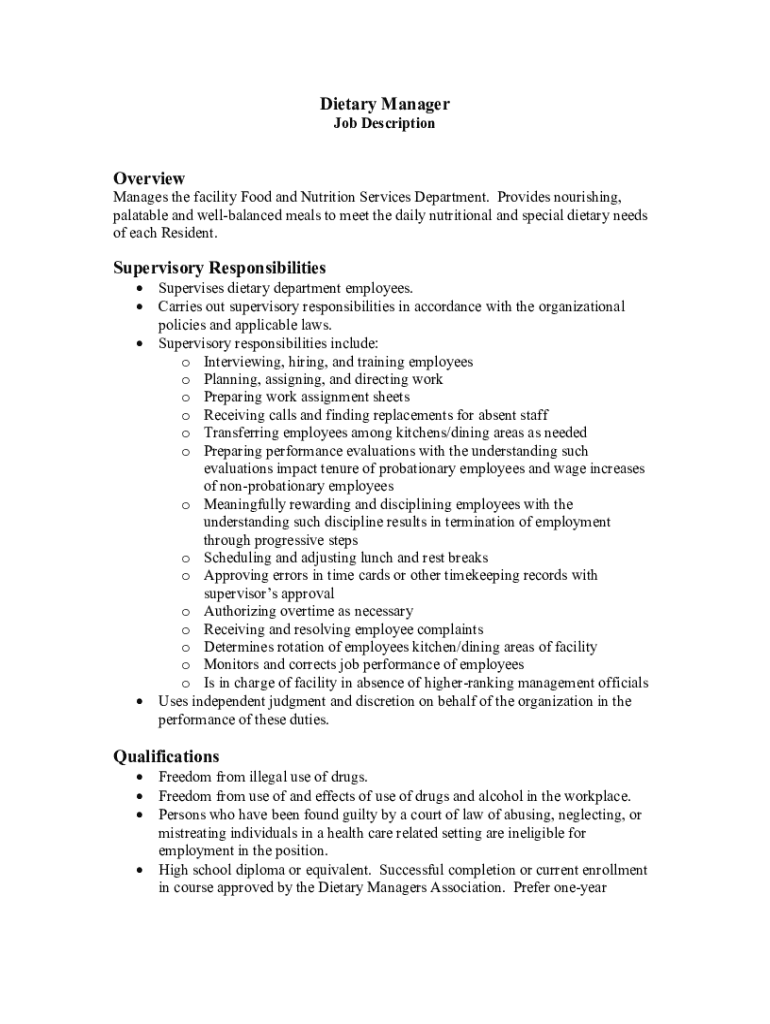 Dietary Manager
Job Description

Overview
Manages the facility Food and Nutrition Services Department. Provides nourishing, palatable and well-balanced meals to meet the daily nutritional and special dietary needs of each Resident.

Supervisory Responsibilities
• Supervises dietary department employees.
• Carries out supervisory responsibilities in accordance with the organizational policies and applicable laws.
• Supervisory responsibilities include:
o Interviewing, hiring, and training employees
o Planning, assigning, and directing work
o Preparing work assignment sheets
o Receiving calls and finding replacements for absent staff
o Transferring employees among kitchens/dining areas as needed
o Preparing performance evaluations with the understanding such evaluations impact tenure of probationary employees and wage increases of non-probationary employees
o Meaningfully rewarding and disciplining employees with the understanding such discipline results in termination of employment through progressive steps
o Scheduling and adjusting lunch and rest breaks
o Approving errors in time cards or other timekeeping records with supervisor's approval
o Authorizing overtime as necessary
o Receiving and resolving employee complaints
o Determines rotation of employees kitchen/dining areas of facility
o Monitors and corrects job performance of employees
o Is in charge of facility in absence of higher-ranking management officials
• Uses independent judgment and discretion on behalf of the organization in the performance of these duties.

Qualifications
• Freedom from illegal use of drugs.
• Freedom from use of and effects of use of drugs and alcohol in the workplace.
• Persons who have been found guilty by a court of law of abusing, neglecting, or mistreating individuals in a health care related setting are ineligible for employment in the position.
• High school diploma or equivalent. Successful completion or current enrollment in course approved by the Dietary Managers Association. Prefer one-year